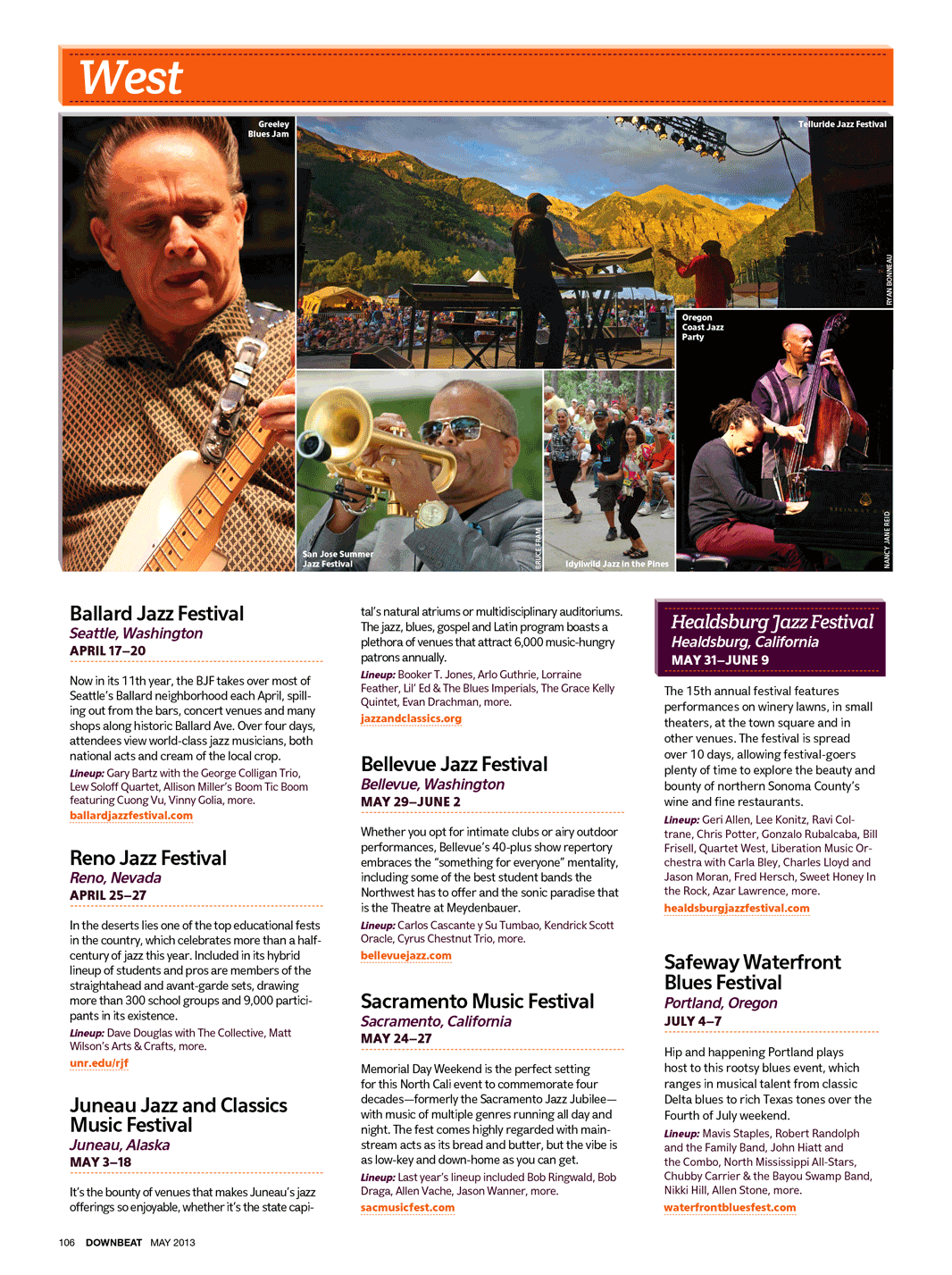 West

Greeley Blues Jam

Telluride Jazz Festival

RYAN BONNEAU

Oregon Coast Jazz Party

San Jose Summer Jazz Festival

BRUCE FRAM

Idyllwild Jazz in the Pines

NANCY JANE REID

Ballard Jazz Festival
Seattle, Washington
APRIL 17–20

Now in its 11th year, the BJF takes over most of Seattle's Ballard neighborhood each April, spilling out from the bars, concert venues and many shops along historic Ballard Ave. Over four days, attendees view world-class jazz musicians, both national acts and cream of the local crop.

Lineup: Gary Bartz with the George Colligan Trio, Lew Soloff Quartet, Allison Miller's Boom Tic Boom featuring Cuong Vu, Vinny Golia, more.
ballardjazzfestival.com

Reno Jazz Festival
Reno, Nevada
APRIL 25–27

In the deserts lies one of the top educational fests in the country, which celebrates more than a half-century of jazz this year. Included in its hybrid lineup of students and pros are members of the straightahead and avant-garde sets, drawing more than 300 school groups and 9,000 participants in its existence.

Lineup: Dave Douglas with The Collective, Matt Wilson's Arts & Crafts, more.
unr.edu/rjf

Juneau Jazz and Classics Music Festival
Juneau, Alaska
MAY 3–18

It's the bounty of venues that makes Juneau's jazz offerings so enjoyable, whether it's the state capital's natural atriums or multidisciplinary auditoriums. The jazz, blues, gospel and Latin program boasts a plethora of venues that attract 6,000 music-hungry patrons annually.

Lineup: Booker T. Jones, Arlo Guthrie, Lorraine Feather, Lil' Ed & The Blues Imperials, The Grace Kelly Quintet, Evan Drachman, more.
jazzandclassics.org

Bellevue Jazz Festival
Bellevue, Washington
MAY 29–JUNE 2

Whether you opt for intimate clubs or airy outdoor performances, Bellevue's 40-plus show repertory embraces the "something for everyone" mentality, including some of the best student bands the Northwest has to offer and the sonic paradise that is the Theatre at Meydenbauer.

Lineup: Carlos Cascante y Su Tumbao, Kendrick Scott Oracle, Cyrus Chestnut Trio, more.
bellevuejazz.com

Sacramento Music Festival
Sacramento, California
MAY 24–27

Memorial Day Weekend is the perfect setting for this North Cali event to commemorate four decades—formerly the Sacramento Jazz Jubilee—with music of multiple genres running all day and night. The fest comes highly regarded with mainstream acts as its bread and butter, but the vibe is as low-key and down-home as you can get.

Lineup: Last year's lineup included Bob Ringwald, Bob Draga, Allen Vache, Jason Wanner, more.
sacmusicfest.com

Healdsburg Jazz Festival
Healdsburg, California
MAY 31–JUNE 9

The 15th annual festival features performances on winery lawns, in small theaters, at the town square and in other venues. The festival is spread over 10 days, allowing festival-goers plenty of time to explore the beauty and bounty of northern Sonoma County's wine and fine restaurants.

Lineup: Geri Allen, Lee Konitz, Ravi Coltrane, Chris Potter, Gonzalo Rubalcaba, Bill Frisell, Quartet West, Liberation Music Orchestra with Carla Bley, Charles Lloyd and Jason Moran, Fred Hersch, Sweet Honey In the Rock, Azar Lawrence, more.
healdsburgjazzfestival.com

Safeway Waterfront Blues Festival
Portland, Oregon
JULY 4–7

Hip and happening Portland plays host to this rootsy blues event, which ranges in musical talent from classic Delta blues to rich Texas tones over the Fourth of July weekend.

Lineup: Mavis Staples, Robert Randolph and the Family Band, John Hiatt and the Combo, North Mississippi All-Stars, Chubby Carrier & the Bayou Swamp Band, Nikki Hill, Allen Stone, more.
waterfrontbluesfest.com

106 DOWNBEAT MAY 2013